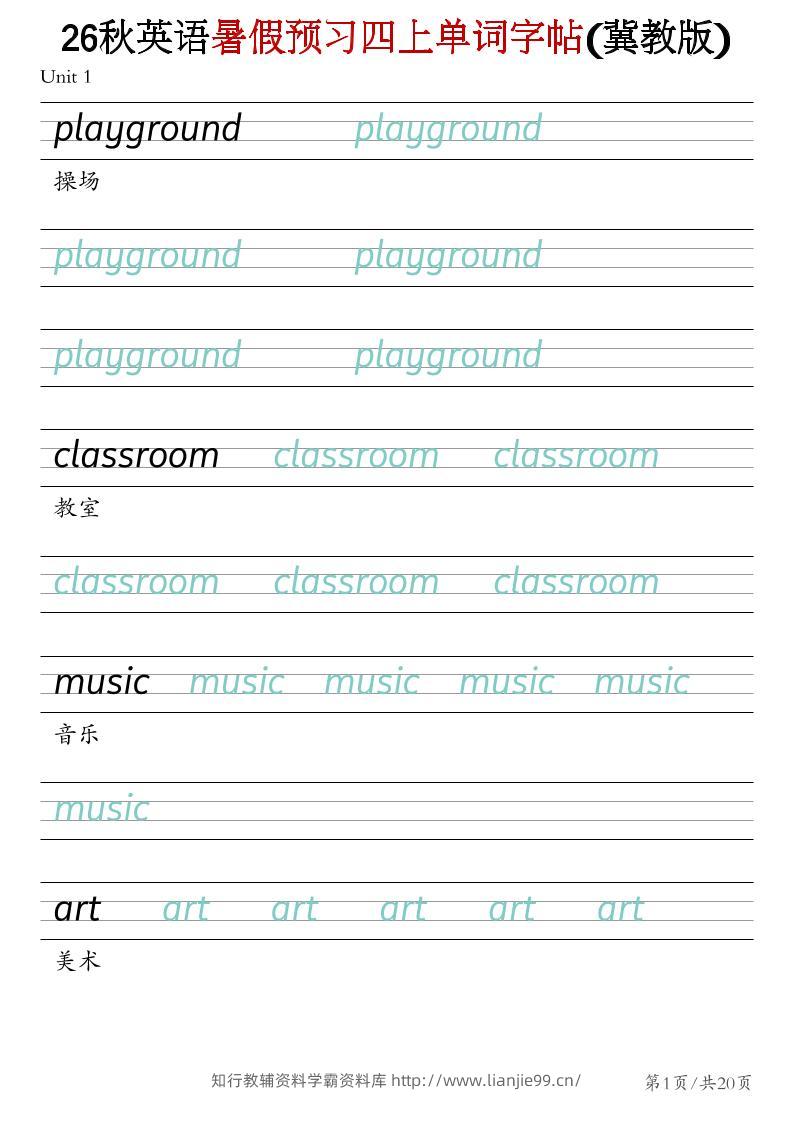 26秋英语暑假预习四上单词字帖(冀教版)

Unit 1

playground playground

操场

playground playground

playground playground

classroom classroom classroom

教室

classroom classroom classroom

music music music music music

音乐

music

art art art art art art

美术

知行教辅资料学霸资料库 http://www.lianjie99.cn/

第1页/共20页